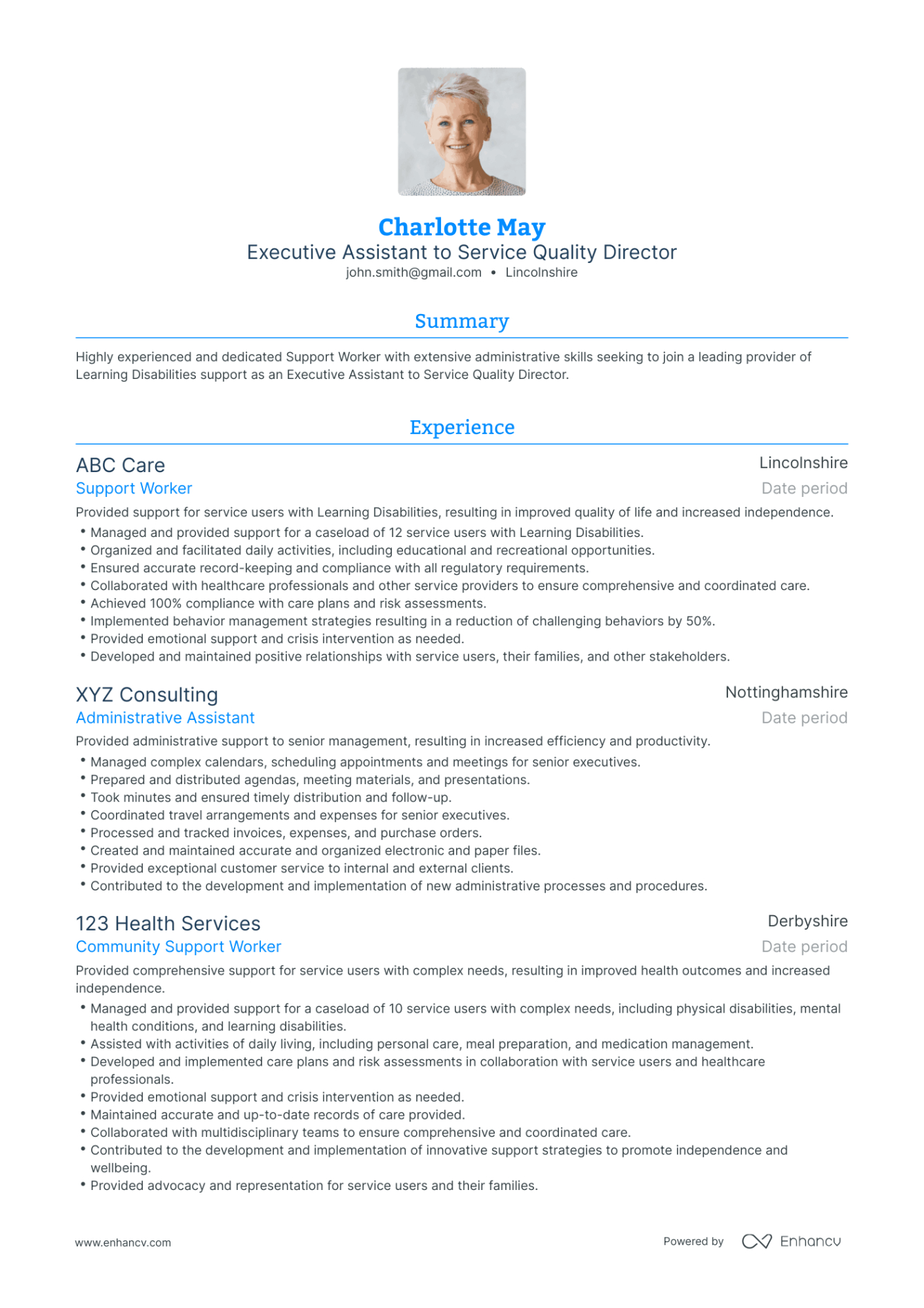 Charlotte May
Executive Assistant to Service Quality Director
john.smith@gmail.com • Lincolnshire

Summary

Highly experienced and dedicated Support Worker with extensive administrative skills seeking to join a leading provider of Learning Disabilities support as an Executive Assistant to Service Quality Director.

Experience

ABC Care
Lincolnshire
Support Worker
Date period
Provided support for service users with Learning Disabilities, resulting in improved quality of life and increased independence.
• Managed and provided support for a caseload of 12 service users with Learning Disabilities.
• Organized and facilitated daily activities, including educational and recreational opportunities.
• Ensured accurate record-keeping and compliance with all regulatory requirements.
• Collaborated with healthcare professionals and other service providers to ensure comprehensive and coordinated care.
• Achieved 100% compliance with care plans and risk assessments.
• Implemented behavior management strategies resulting in a reduction of challenging behaviors by 50%.
• Provided emotional support and crisis intervention as needed.
• Developed and maintained positive relationships with service users, their families, and other stakeholders.

XYZ Consulting
Nottinghamshire
Administrative Assistant
Date period
Provided administrative support to senior management, resulting in increased efficiency and productivity.
• Managed complex calendars, scheduling appointments and meetings for senior executives.
• Prepared and distributed agendas, meeting materials, and presentations.
• Took minutes and ensured timely distribution and follow-up.
• Coordinated travel arrangements and expenses for senior executives.
• Processed and tracked invoices, expenses, and purchase orders.
• Created and maintained accurate and organized electronic and paper files.
• Provided exceptional customer service to internal and external clients.
• Contributed to the development and implementation of new administrative processes and procedures.

123 Health Services
Derbyshire
Community Support Worker
Date period
Provided comprehensive support for service users with complex needs, resulting in improved health outcomes and increased independence.
• Managed and provided support for a caseload of 10 service users with complex needs, including physical disabilities, mental health conditions, and learning disabilities.
• Assisted with activities of daily living, including personal care, meal preparation, and medication management.
• Developed and implemented care plans and risk assessments in collaboration with service users and healthcare professionals.
• Provided emotional support and crisis intervention as needed.
• Maintained accurate and up-to-date records of care provided.
• Collaborated with multidisciplinary teams to ensure comprehensive and coordinated care.
• Contributed to the development and implementation of innovative support strategies to promote independence and wellbeing.
• Provided advocacy and representation for service users and their families.

www.enhancv.com
Powered by Enhancv